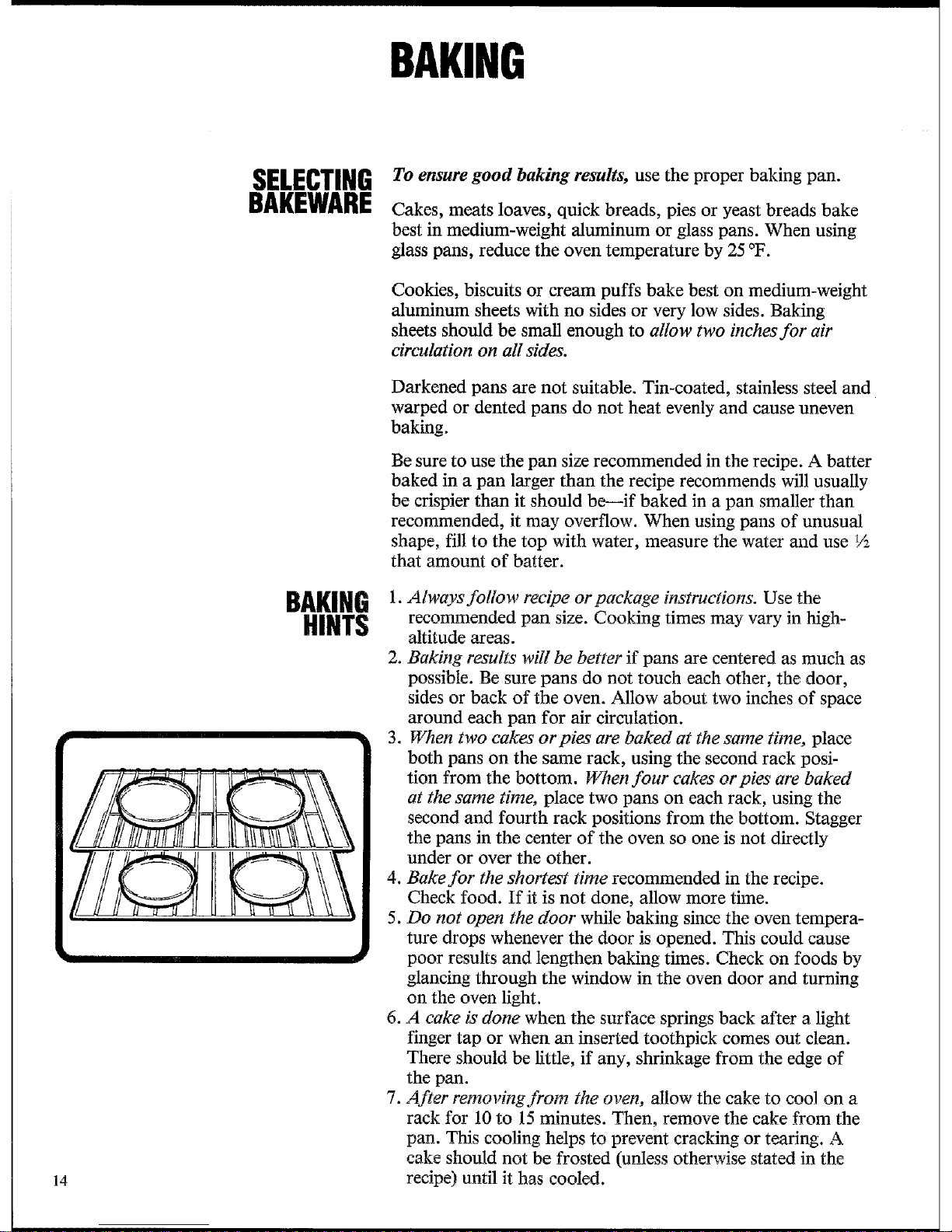 BAKING

SELECTING BAKEWARE

To ensure good baking results, use the proper baking pan.

Cakes, meats loaves, quick breads, pies or yeast breads bake best in medium-weight aluminum or glass pans. When using glass pans, reduce the oven temperature by 25 °F.

Cookies, biscuits or cream puffs bake best on medium-weight aluminum sheets with no sides or very low sides. Baking sheets should be small enough to allow two inches for air circulation on all sides.

Darkened pans are not suitable. Tin-coated, stainless steel and warped or dented pans do not heat evenly and cause uneven baking.

Be sure to use the pan size recommended in the recipe. A batter baked in a pan larger than the recipe recommends will usually be crispier than it should be—if baked in a pan smaller than recommended, it may overflow. When using pans of unusual shape, fill to the top with water, measure the water and use ½ that amount of batter.

BAKING HINTS

1. Always follow recipe or package instructions. Use the recommended pan size. Cooking times may vary in high-altitude areas.
2. Baking results will be better if pans are centered as much as possible. Be sure pans do not touch each other, the door, sides or back of the oven. Allow about two inches of space around each pan for air circulation.
3. When two cakes or pies are baked at the same time, place both pans on the same rack, using the second rack position from the bottom. When four cakes or pies are baked at the same time, place two pans on each rack, using the second and fourth rack positions from the bottom. Stagger the pans in the center of the oven so one is not directly under or over the other.
4. Bake for the shortest time recommended in the recipe. Check food. If it is not done, allow more time.
5. Do not open the door while baking since the oven temperature drops whenever the door is opened. This could cause poor results and lengthen baking times. Check on foods by glancing through the window in the oven door and turning on the oven light.
6. A cake is done when the surface springs back after a light finger tap or when an inserted toothpick comes out clean. There should be little, if any, shrinkage from the edge of the pan.
7. After removing from the oven, allow the cake to cool on a rack for 10 to 15 minutes. Then, remove the cake from the pan. This cooling helps to prevent cracking or tearing. A cake should not be frosted (unless otherwise stated in the recipe) until it has cooled.

14